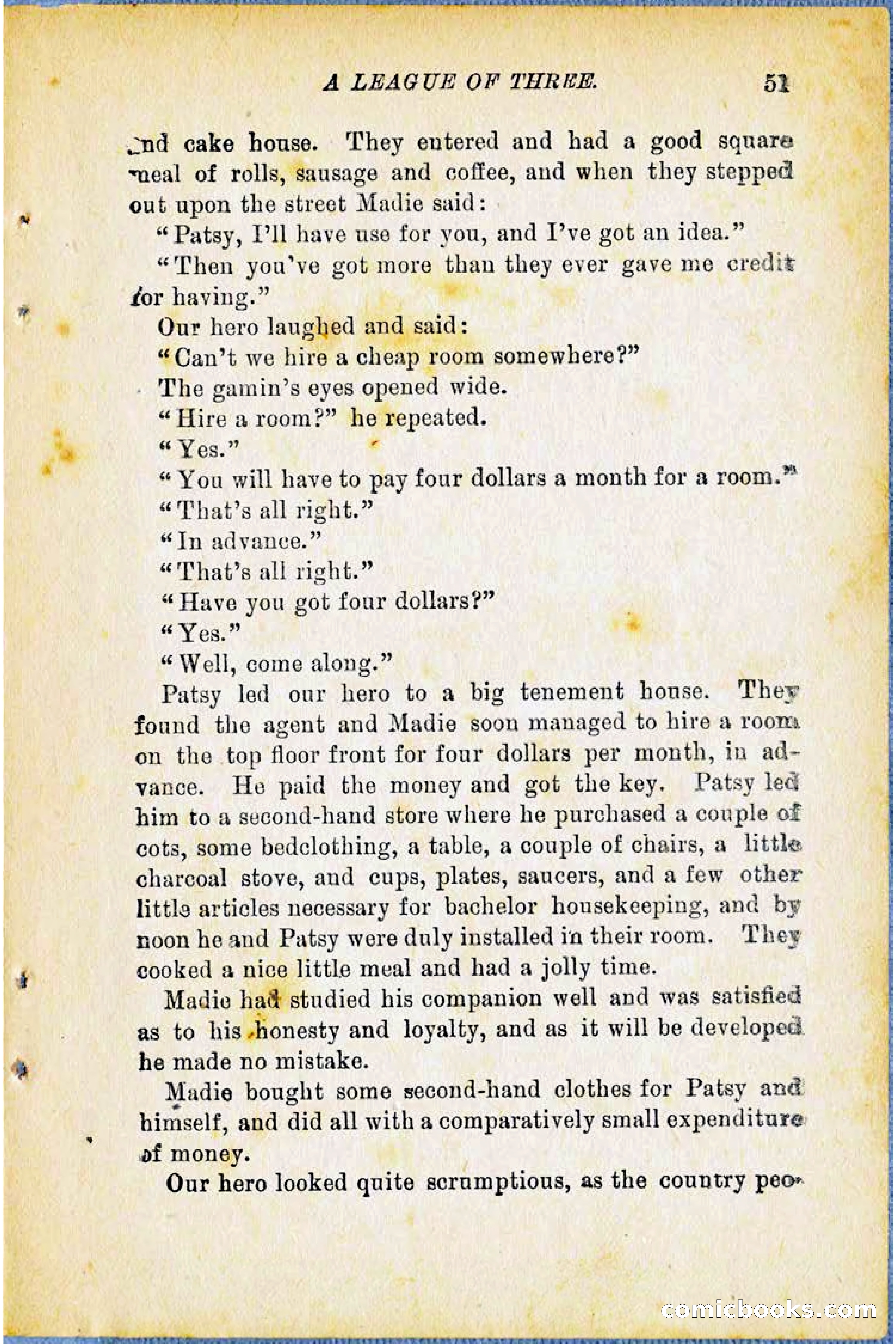 A LEAGUE OF THREE. 51

and cake house. They entered and had a good square meal of rolls, sausage and coffee, and when they stepped out upon the street Madie said:

"Patsy, I'll have use for you, and I've got an idea."

"Then you've got more than they ever gave me credit for having."

Our hero laughed and said:

"Can't we hire a cheap room somewhere?"

The gamin's eyes opened wide.

"Hire a room?" he repeated.

"Yes."

"You will have to pay four dollars a month for a room."

"That's all right."

"In advance."

"That's all right."

"Have you got four dollars?"

"Yes."

"Well, come along."

Patsy led our hero to a big tenement house. They found the agent and Madie soon managed to hire a room on the top floor front for four dollars per month, in advance. He paid the money and got the key. Patsy led him to a second-hand store where he purchased a couple of cots, some bedclothing, a table, a couple of chairs, a little charcoal stove, and cups, plates, saucers, and a few other little articles necessary for bachelor housekeeping, and by noon he and Patsy were duly installed in their room. They cooked a nice little meal and had a jolly time.

Madie had studied his companion well and was satisfied as to his honesty and loyalty, and as it will be developed he made no mistake.

Madie bought some second-hand clothes for Patsy and himself, and did all with a comparatively small expenditure of money.

Our hero looked quite scrumptious, as the country peo-

comicbooks.com